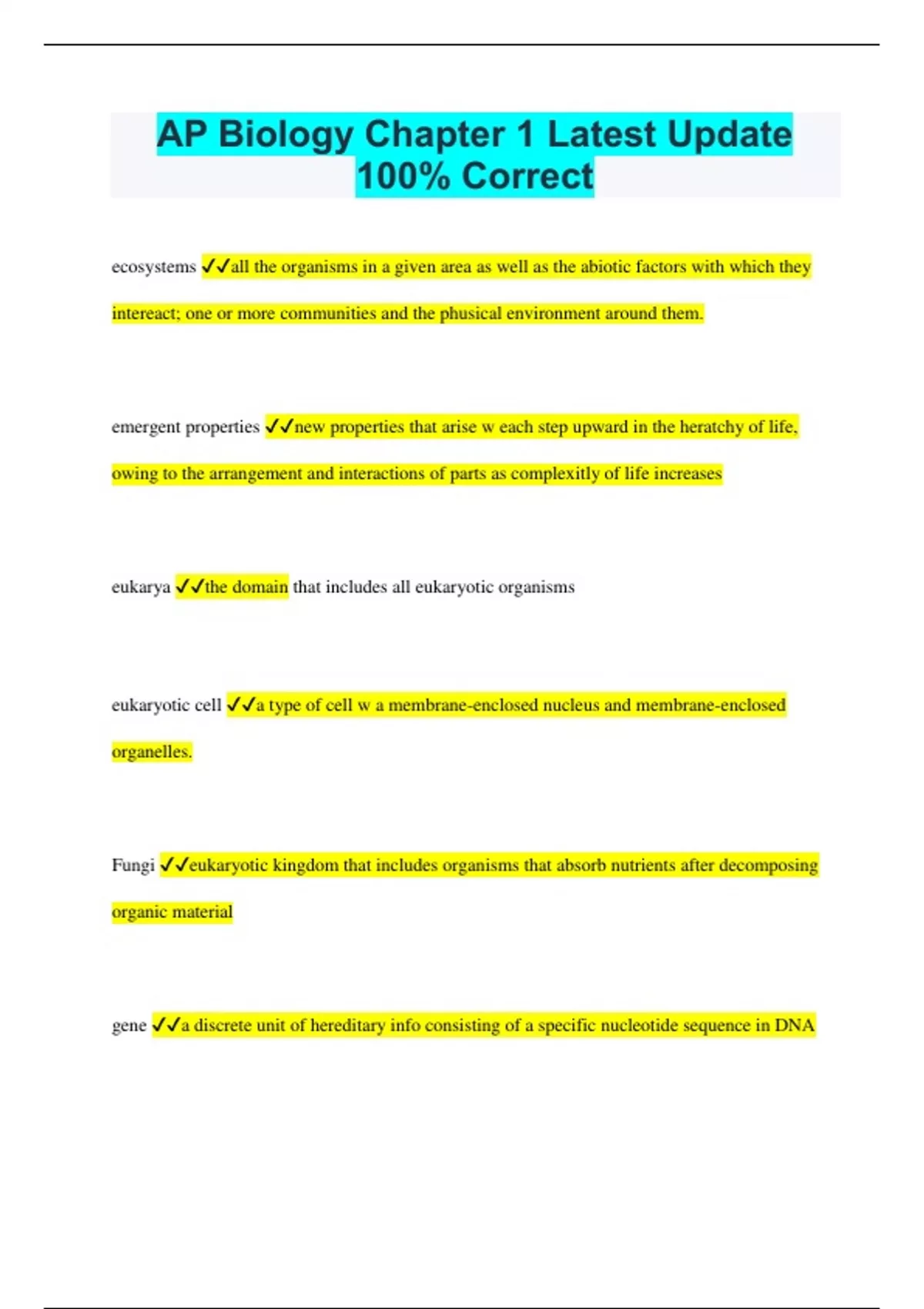 AP Biology Chapter 1 Latest Update 100% Correct

ecosystems ✓✓all the organisms in a given area as well as the abiotic factors with which they intereact; one or more communities and the phusical environment around them.

emergent properties ✓✓new properties that arise w each step upward in the heratchy of life, owing to the arrangement and interactions of parts as complexitly of life increases

eukarya ✓✓the domain that includes all eukaryotic organisms

eukaryotic cell ✓✓a type of cell w a membrane-enclosed nucleus and membrane-enclosed organelles.

Fungi ✓✓eukaryotic kingdom that includes organisms that absorb nutrients after decomposing organic material

gene ✓✓a discrete unit of hereditary info consisting of a specific nucleotide sequence in DNA